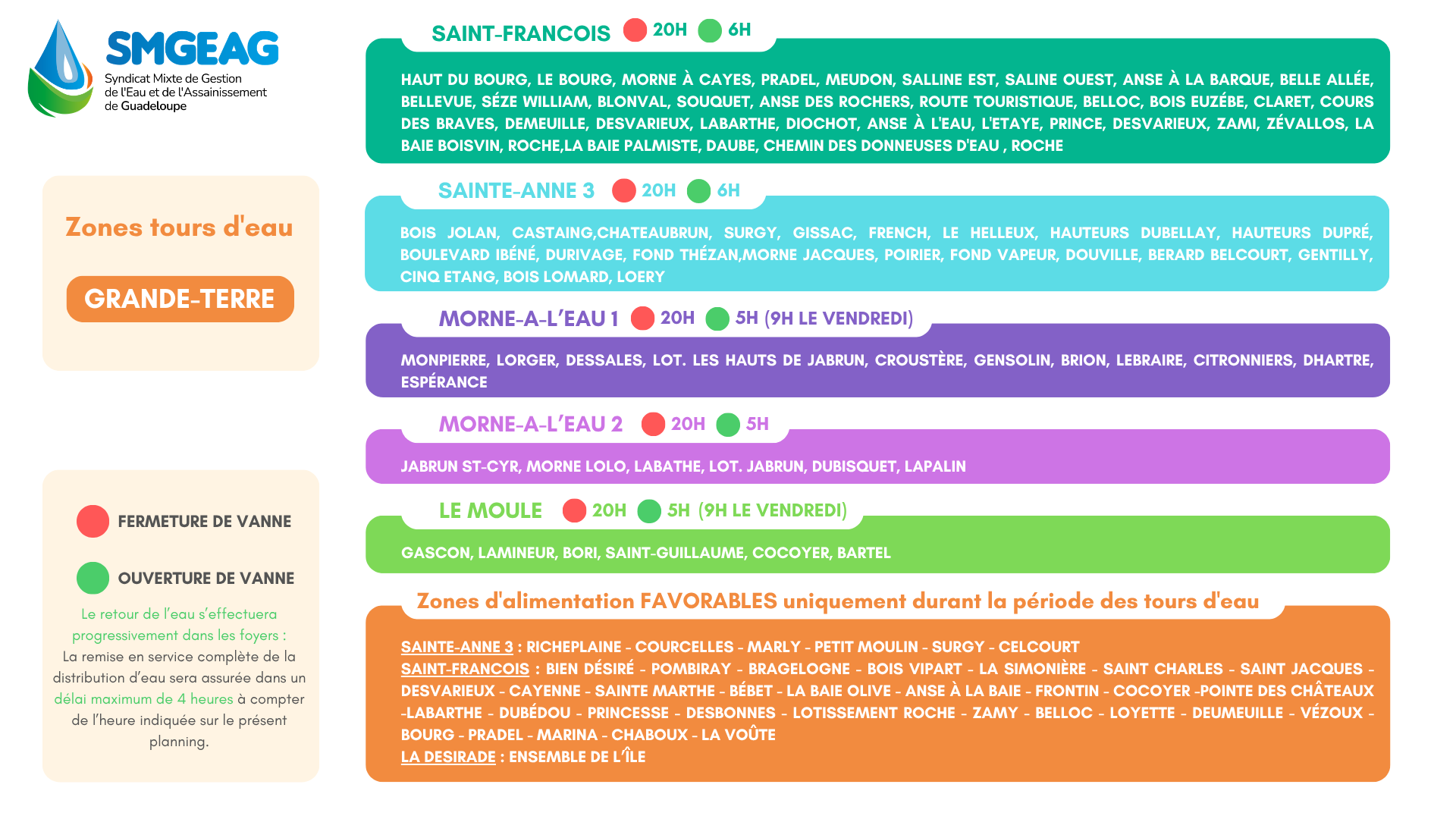 SMGEAG
Syndicat Mixte de Gestion
de l'Eau et de l'Assainissement
de Guadeloupe

Zones tours d'eau

GRANDE-TERRE

FERMETURE DE VANNE

OUVERTURE DE VANNE

Le retour de l'eau s'effectuera progressivement dans les foyers : La remise en service complète de la distribution d'eau sera assurée dans un délai maximum de 4 heures à compter de l'heure indiquée sur le présent planning.

SAINT-FRANCOIS 20H 6H

HAUT DU BOURG, LE BOURG, MORNE À CAYES, PRADEL, MEUDON, SALLINE EST, SALINE OUEST, ANSE À LA BARQUE, BELLE ALLÉE, BELLEVUE, SÉZE WILLIAM, BLONVAL, SOUQUET, ANSE DES ROCHERS, ROUTE TOURISTIQUE, BELLOC, BOIS EUZÉBE, CLARET, COURS DES BRAVES, DEMEUILLE, DESVARIEUX, LABARTHE, DIOCHOT, ANSE À L'EAU, L'ETAYE, PRINCE, DESVARIEUX, ZAMI, ZÉVALLOS, LA BAIE BOISVIN, ROCHE,LA BAIE PALMISTE, DAUBE, CHEMIN DES DONNEUSES D'EAU , ROCHE

SAINTE-ANNE 3 20H 6H

BOIS JOLAN, CASTAING,CHATEAUBRUN, SURGY, GISSAC, FRENCH, LE HELLEUX, HAUTEURS DUBELLAY, HAUTEURS DUPRÉ, BOULEVARD IBÉNÉ, DURIVAGE, FOND THÉZAN,MORNE JACQUES, POIRIER, FOND VAPEUR, DOUVILLE, BERARD BELCOURT, GENTILLY, CINQ ETANG, BOIS LOMARD, LOERY

MORNE-A-L'EAU 1 20H 5H (9H LE VENDREDI)

MONPIERRE, LORGER, DESSALES, LOT. LES HAUTS DE JABRUN, CROUSTÈRE, GENSOLIN, BRION, LEBRAIRE, CITRONNIERS, DHARTRE, ESPÉRANCE

MORNE-A-L'EAU 2 20H 5H

JABRUN ST-CYR, MORNE LOLO, LABATHE, LOT. JABRUN, DUBISQUET, LAPALIN

LE MOULE 20H 5H (9H LE VENDREDI)

GASCON, LAMINEUR, BORI, SAINT-GUILLAUME, COCOYER, BARTEL

Zones d'alimentation FAVORABLES uniquement durant la période des tours d'eau

SAINTE-ANNE 3 : RICHEPLAINE - COURCELLES - MARLY - PETIT MOULIN - SURGY - CELCOURT
SAINT-FRANCOIS : BIEN DÉSIRÉ - POMBIRAY - BRAGELOGNE - BOIS VIPART - LA SIMONIÈRE - SAINT CHARLES - SAINT JACQUES - DESVARIEUX - CAYENNE - SAINTE MARTHE - BÉBET - LA BAIE OLIVE - ANSE À LA BAIE - FRONTIN - COCOYER -POINTE DES CHÂTEAUX -LABARTHE - DUBÉDOU - PRINCESSE - DESBONNES - LOTISSEMENT ROCHE - ZAMY - BELLOC - LOYETTE - DEUMEUILLE - VÉZOUX - BOURG - PRADEL - MARINA - CHABOUX - LA VOÛTE
LA DESIRADE : ENSEMBLE DE L'ÎLE